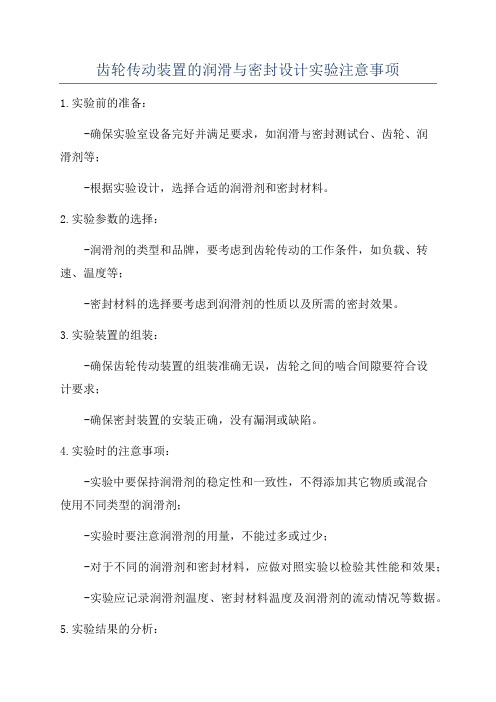 齿轮传动装置的润滑与密封设计实验注意事项

1.实验前的准备：

-确保实验室设备完好并满足要求，如润滑与密封测试台、齿轮、润滑剂等；

-根据实验设计，选择合适的润滑剂和密封材料。

2.实验参数的选择：

-润滑剂的类型和品牌，要考虑到齿轮传动的工作条件，如负载、转速、温度等；

-密封材料的选择要考虑到润滑剂的性质以及所需的密封效果。

3.实验装置的组装：

-确保齿轮传动装置的组装准确无误，齿轮之间的啮合间隙要符合设计要求；

-确保密封装置的安装正确，没有漏洞或缺陷。

4.实验时的注意事项：

-实验中要保持润滑剂的稳定性和一致性，不得添加其它物质或混合使用不同类型的润滑剂；

-实验时要注意润滑剂的用量，不能过多或过少；

-对于不同的润滑剂和密封材料，应做对照实验以检验其性能和效果；

-实验应记录润滑剂温度、密封材料温度及润滑剂的流动情况等数据。

5.实验结果的分析：